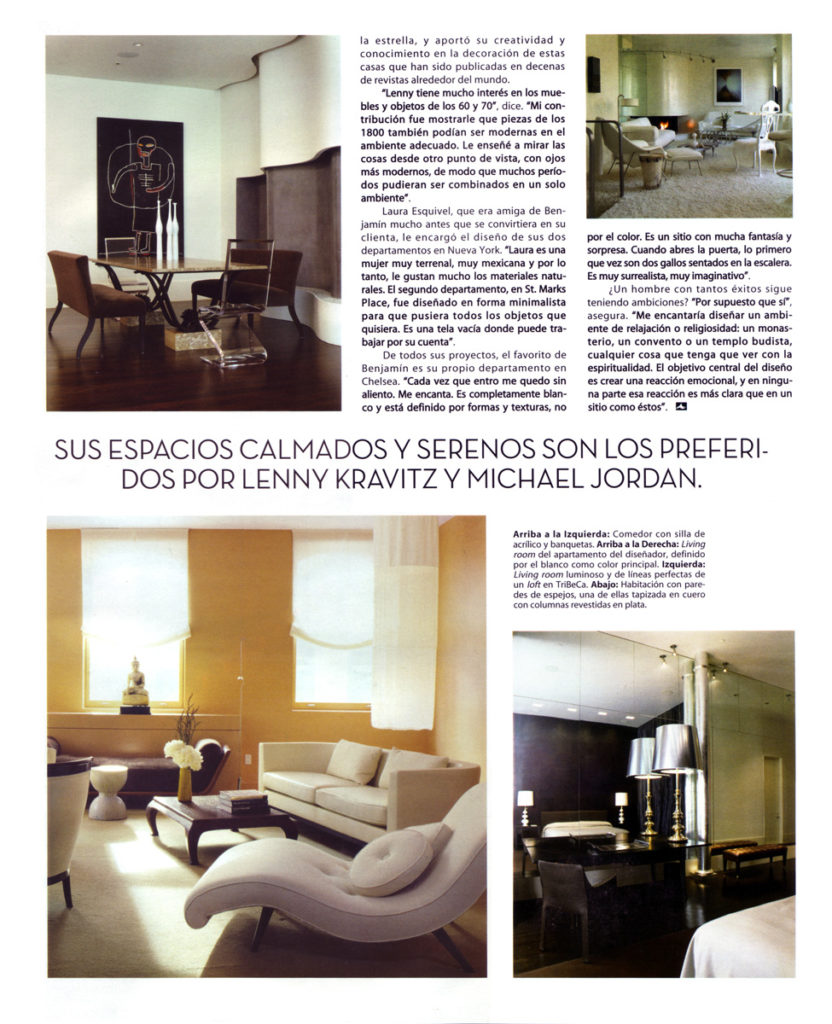 la estrella, y aportó su creatividad y conocimiento en la decoración de estas casas que han sido publicadas en decenas de revistas alrededor del mundo.

"Lenny tiene mucho interés en los muebles y objetos de los 60 y 70", dice. "Mi contribución fue mostrarle que piezas de los 1800 también podían ser modernas en el ambiente adecuado. Le enseñé a mirar las cosas desde otro punto de vista, con ojos más modernos, de modo que muchos períodos pudieran ser combinados en un solo ambiente".

Laura Esquivel, que era amiga de Benjamín mucho antes que se convirtiera en su clienta, le encargó el diseño de sus dos departamentos en Nueva York. "Laura es una mujer muy terrenal, muy mexicana y por lo tanto, le gustan mucho los materiales naturales. El segundo departamento, en St. Marks Place, fue diseñado en forma minimalista para que pusiera todos los objetos que quisiera. Es una tela vacía donde puede trabajar por su cuenta".

De todos sus proyectos, el favorito de Benjamín es su propio departamento en Chelsea. "Cada vez que entro me quedo sin aliento. Me encanta. Es completamente blanco y está definido por formas y texturas, no por el color. Es un sitio con mucha fantasía y sorpresa. Cuando abres la puerta, lo primero que vez son dos gallos sentados en la escalera. Es muy surrealista, muy imaginativo".

¿Un hombre con tantos éxitos sigue teniendo ambiciones? "Por supuesto que sí", asegura. "Me encantaría diseñar un ambiente de relajación o religiosidad: un monasterio, un convento o un templo budista, cualquier cosa que tenga que ver con la espiritualidad. El objetivo central del diseño es crear una reacción emocional, y en ninguna parte esa reacción es más clara que en un sitio como éstos".

SUS ESPACIOS CALMADOS Y SERENOS SON LOS PREFERIDOS POR LENNY KRAVITZ Y MICHAEL JORDAN.

Arriba a la Izquierda: Comedor con silla de acrílico y banquetas. Arriba a la Derecha: Living room del apartamento del diseñador, definido por el blanco como color principal. Izquierda: Living room luminoso y de líneas perfectas de un loft en TriBeCa. Abajo: Habitación con paredes de espejos, una de ellas tapizada en cuero con columnas revestidas en plata.